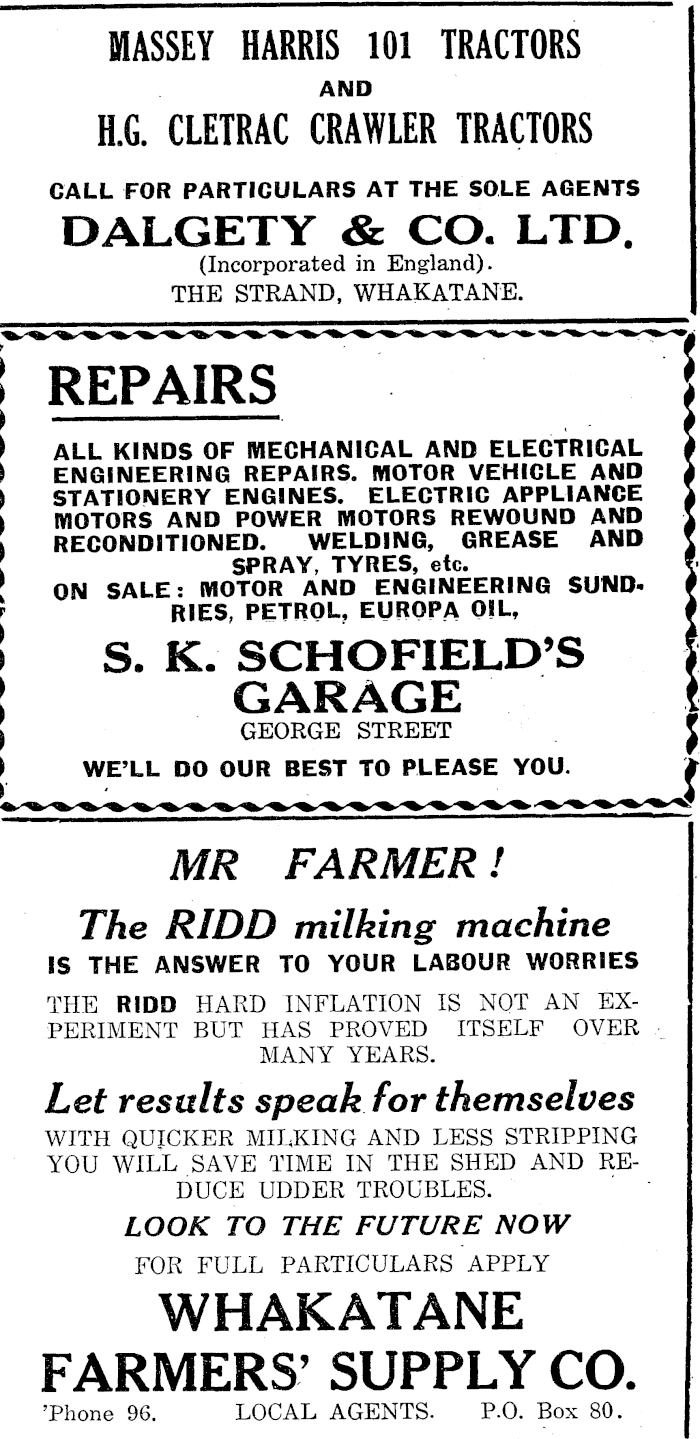 MASSEY HARRIS 101 TRACTORS
AND
H.G. CLETRAC CRAWLER TRACTORS

CALL FOR PARTICULARS AT THE SOLE AGENTS
DALGETY & CO. LTD.
(Incorporated in England).
THE STRAND, WHAKATANE.

REPAIRS

ALL KINDS OF MECHANICAL AND ELECTRICAL ENGINEERING REPAIRS. MOTOR VEHICLE AND STATIONERY ENGINES. ELECTRIC APPLIANCE MOTORS AND POWER MOTORS REWOUND AND RECONDITIONED. WELDING, GREASE AND SPRAY, TYRES, etc.
ON SALE: MOTOR AND ENGINEERING SUNDRIES, PETROL, EUROPA OIL,

S. K. SCHOFIELD'S GARAGE
GEORGE STREET

WE'LL DO OUR BEST TO PLEASE YOU.

MR FARMER!

The RIDD milking machine
IS THE ANSWER TO YOUR LABOUR WORRIES

THE RIDD HARD INFLATION IS NOT AN EXPERIMENT BUT HAS PROVED ITSELF OVER MANY YEARS.

Let results speak for themselves
WITH QUICKER MILKING AND LESS STRIPPING YOU WILL SAVE TIME IN THE SHED AND REDUCE UDDER TROUBLES.

LOOK TO THE FUTURE NOW
FOR FULL PARTICULARS APPLY

WHAKATANE
FARMERS' SUPPLY CO.
'Phone 96. LOCAL AGENTS. P.O. Box 80.